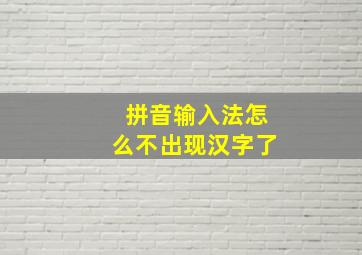 拼音输入法怎么不出现汉字了